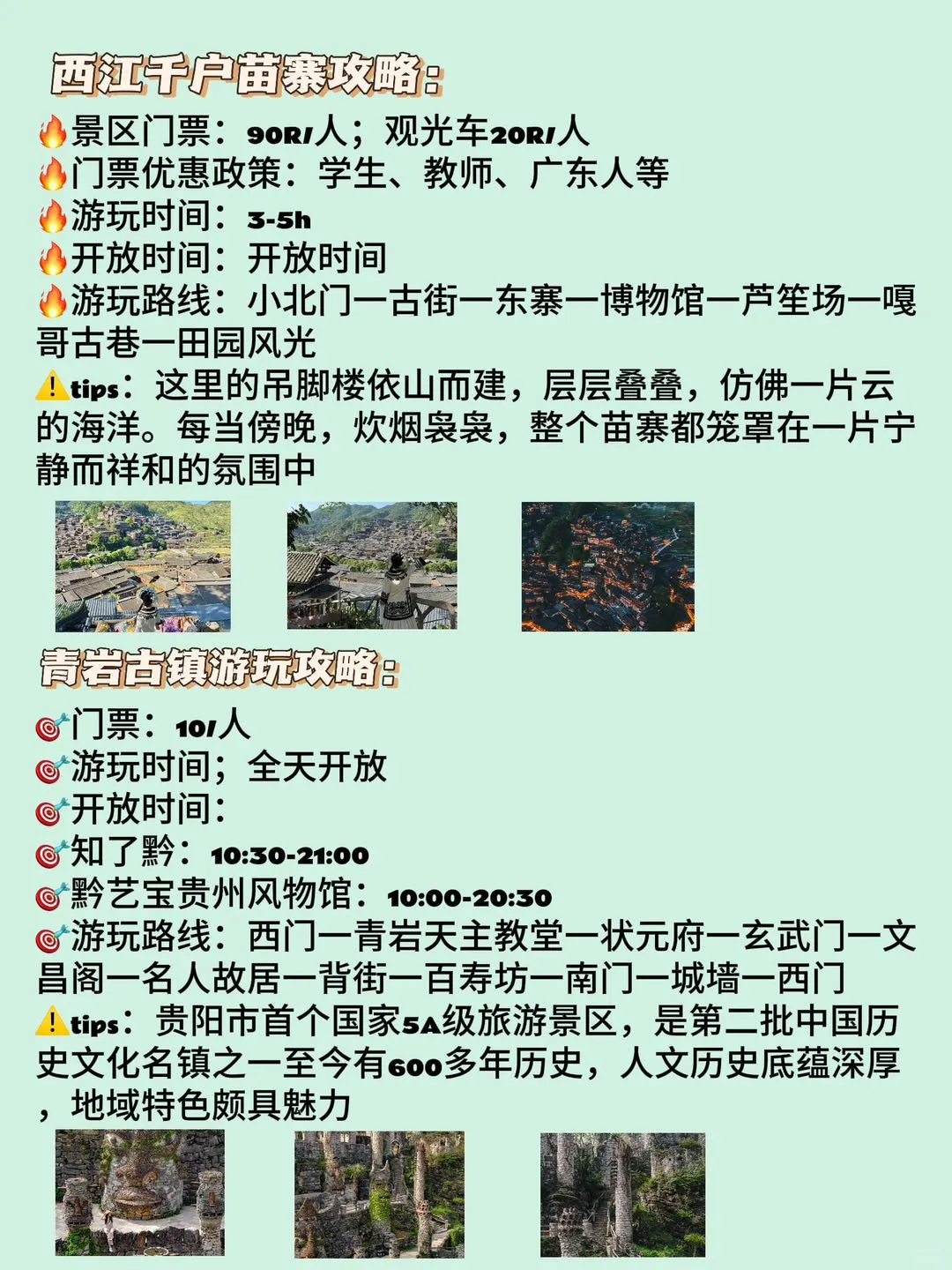 西江千户苗寨攻略：

🔥景区门票：90R/人；观光车20R/人
🔥门票优惠政策：学生、教师、广东人等
🔥游玩时间：3-5h
🔥开放时间：开放时间
🔥游玩路线：小北门一古街一东寨一博物馆一芦笙场一嘎哥古巷一田园风光
⚠️tips：这里的吊脚楼依山而建，层层叠叠，仿佛一片云的海洋。每当傍晚，炊烟袅袅，整个苗寨都笼罩在一片宁静而祥和的氛围中

青岩古镇游玩攻略：

🎯门票：10/人
🎯游玩时间；全天开放
🎯开放时间：
🎯知了黔：10:30-21:00
🎯黔艺宝贵州风物馆：10:00-20:30
🎯游玩路线：西门一青岩天主教堂一状元府一玄武门一文昌阁一名人故居一背街一百寿坊一南门一城墙一西门
⚠️tips：贵阳市首个国家5A级旅游景区，是第二批中国历史文化名镇之一至今有600多年历史，人文历史底蕴深厚，地域特色颇具魅力